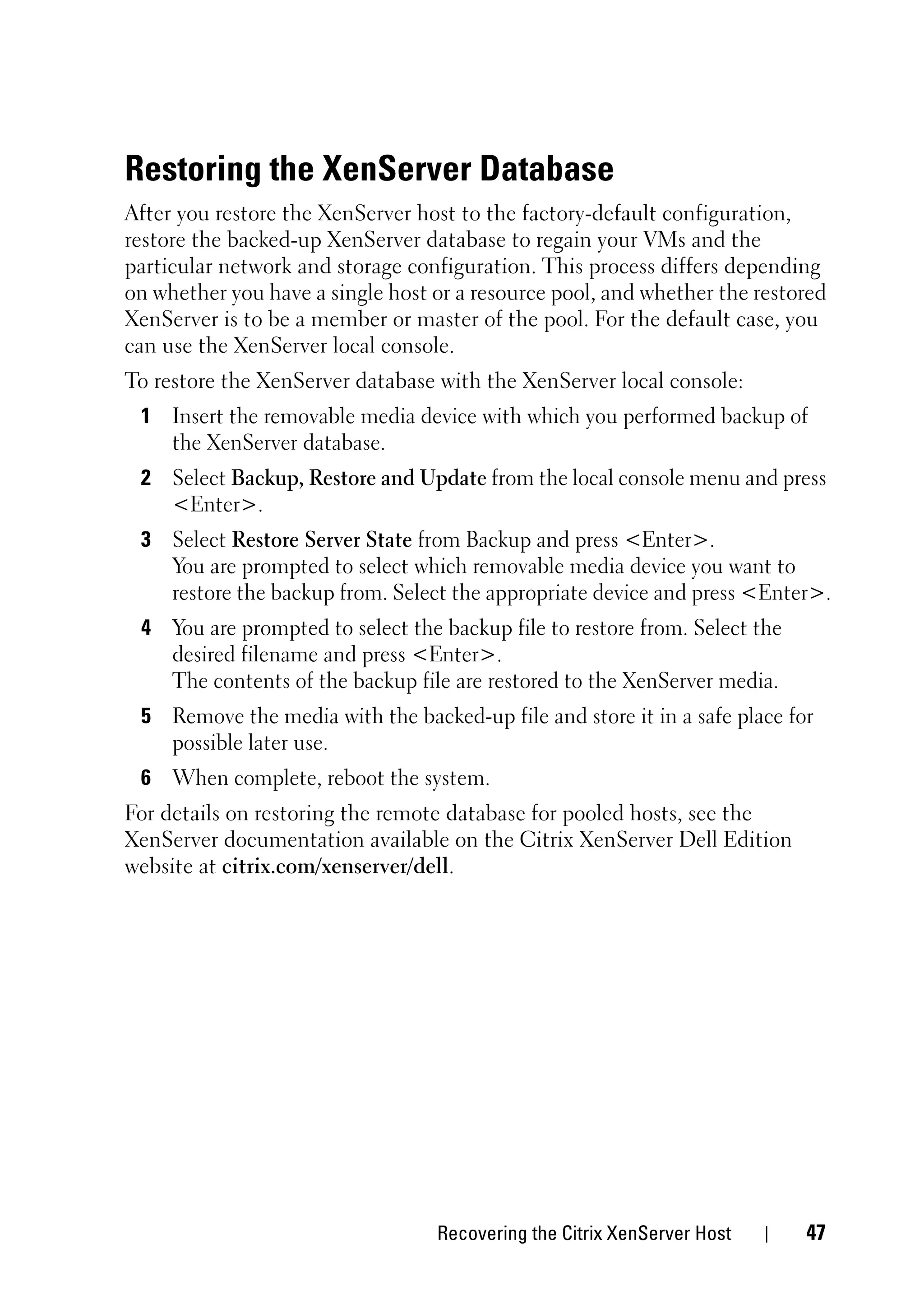 Restoring the XenServer Database

After you restore the XenServer host to the factory-default configuration, restore the backed-up XenServer database to regain your VMs and the particular network and storage configuration. This process differs depending on whether you have a single host or a resource pool, and whether the restored XenServer is to be a member or master of the pool. For the default case, you can use the XenServer local console.

To restore the XenServer database with the XenServer local console:

1 Insert the removable media device with which you performed backup of the XenServer database.

2 Select Backup, Restore and Update from the local console menu and press <Enter>.

3 Select Restore Server State from Backup and press <Enter>.
You are prompted to select which removable media device you want to restore the backup from. Select the appropriate device and press <Enter>.

4 You are prompted to select the backup file to restore from. Select the desired filename and press <Enter>.
The contents of the backup file are restored to the XenServer media.

5 Remove the media with the backed-up file and store it in a safe place for possible later use.

6 When complete, reboot the system.

For details on restoring the remote database for pooled hosts, see the XenServer documentation available on the Citrix XenServer Dell Edition website at citrix.com/xenserver/dell.

Recovering the Citrix XenServer Host | 47